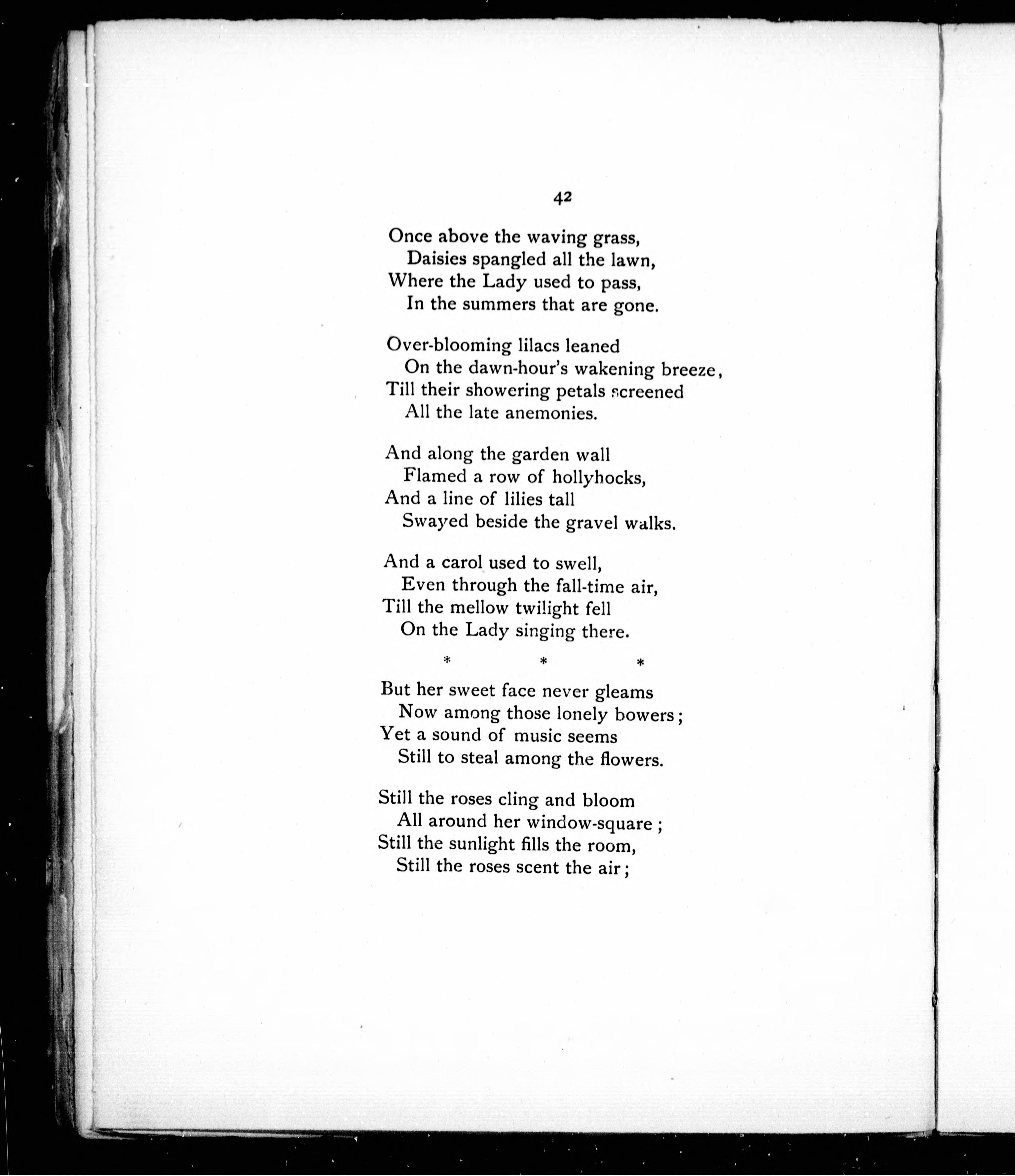 42

Once above the waving grass,
Daisies spangled all the lawn,
Where the Lady used to pass,
In the summers that are gone.

Over-blooming lilacs leaned
On the dawn-hour's wakening breeze,
Till their showering petals screened
All the late anemonies.

And along the garden wall
Flamed a row of hollyhocks,
And a line of lilies tall
Swayed beside the gravel walks.

And a carol used to swell,
Even through the fall-time air,
Till the mellow twilight fell
On the Lady singing there.

* * *

But her sweet face never gleams
Now among those lonely bowers;
Yet a sound of music seems
Still to steal among the flowers.

Still the roses cling and bloom
All around her window-square;
Still the sunlight fills the room,
Still the roses scent the air;